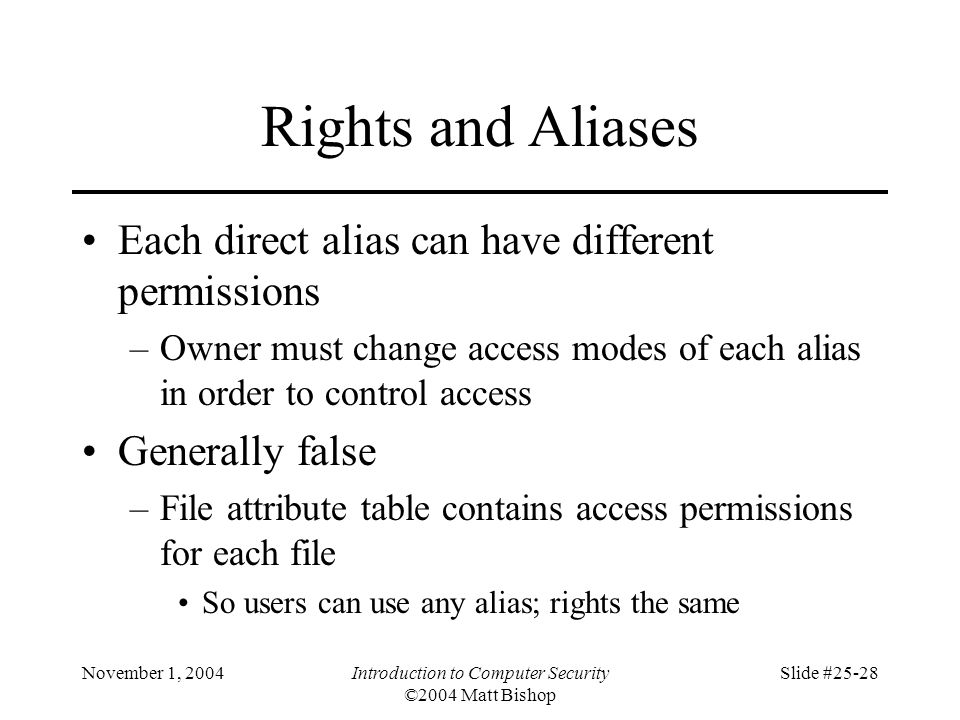 Rights and Aliases

• Each direct alias can have different permissions

– Owner must change access modes of each alias in order to control access

• Generally false

– File attribute table contains access permissions for each file

• So users can use any alias; rights the same

November 1, 2004

Introduction to Computer Security
©2004 Matt Bishop

Slide #25-28